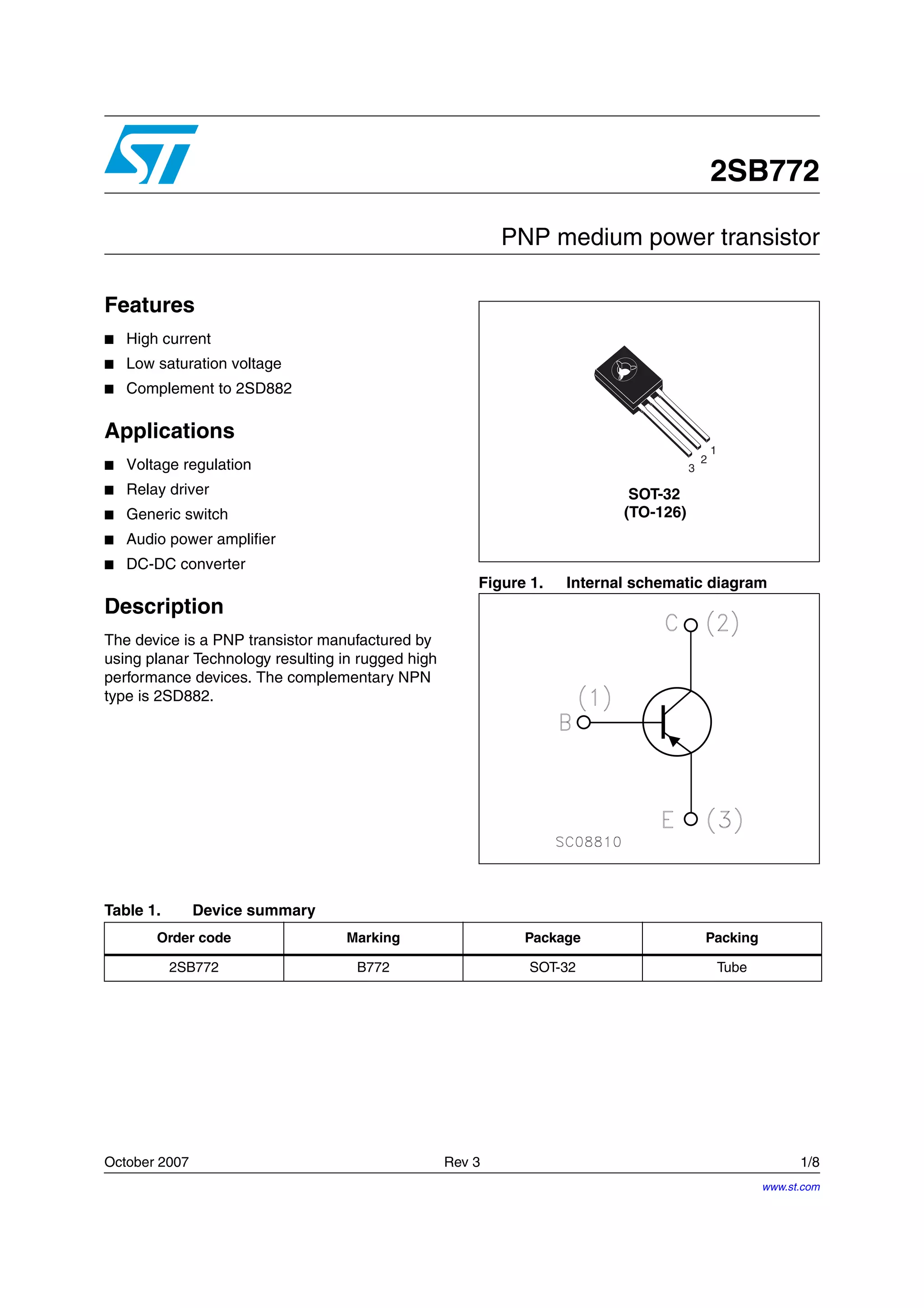 ST

2SB772

PNP medium power transistor

Features

■ High current
■ Low saturation voltage
■ Complement to 2SD882

Applications

■ Voltage regulation
■ Relay driver
■ Generic switch
■ Audio power amplifier
■ DC-DC converter

Description

The device is a PNP transistor manufactured by using planar Technology resulting in rugged high performance devices. The complementary NPN type is 2SD882.

1
2
3

SOT-32
(TO-126)

Figure 1. Internal schematic diagram

C (2)
(1)
B
E (3)
SC08810

Table 1. Device summary

| Order code | Marking | Package | Packing |
|---|---|---|---|
| 2SB772 | B772 | SOT-32 | Tube |

October 2007 Rev 3 1/8

www.st.com